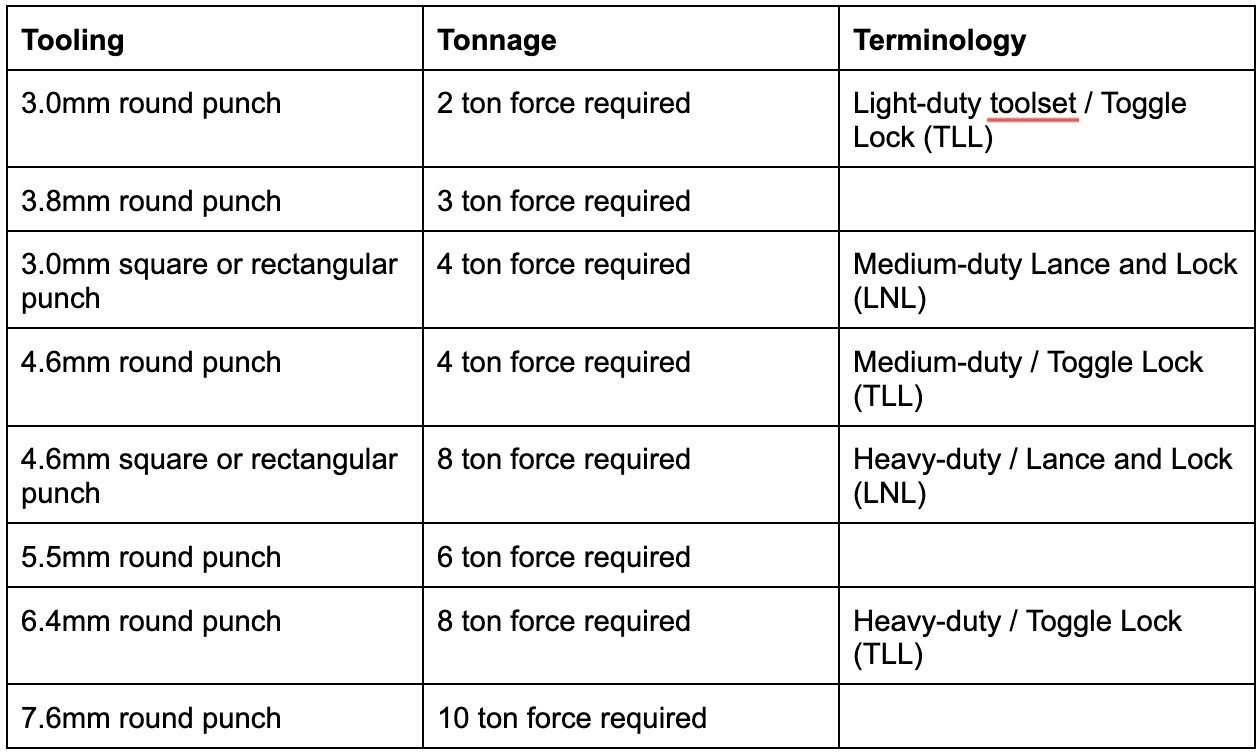 | Tooling | Tonnage | Terminology |
|---|---|---|
| 3.0mm round punch | 2 ton force required | Light-duty toolset / Toggle Lock (TLL) |
| 3.8mm round punch | 3 ton force required | |
| 3.0mm square or rectangular punch | 4 ton force required | Medium-duty Lance and Lock (LNL) |
| 4.6mm round punch | 4 ton force required | Medium-duty / Toggle Lock (TLL) |
| 4.6mm square or rectangular punch | 8 ton force required | Heavy-duty / Lance and Lock (LNL) |
| 5.5mm round punch | 6 ton force required | |
| 6.4mm round punch | 8 ton force required | Heavy-duty / Toggle Lock (TLL) |
| 7.6mm round punch | 10 ton force required | |